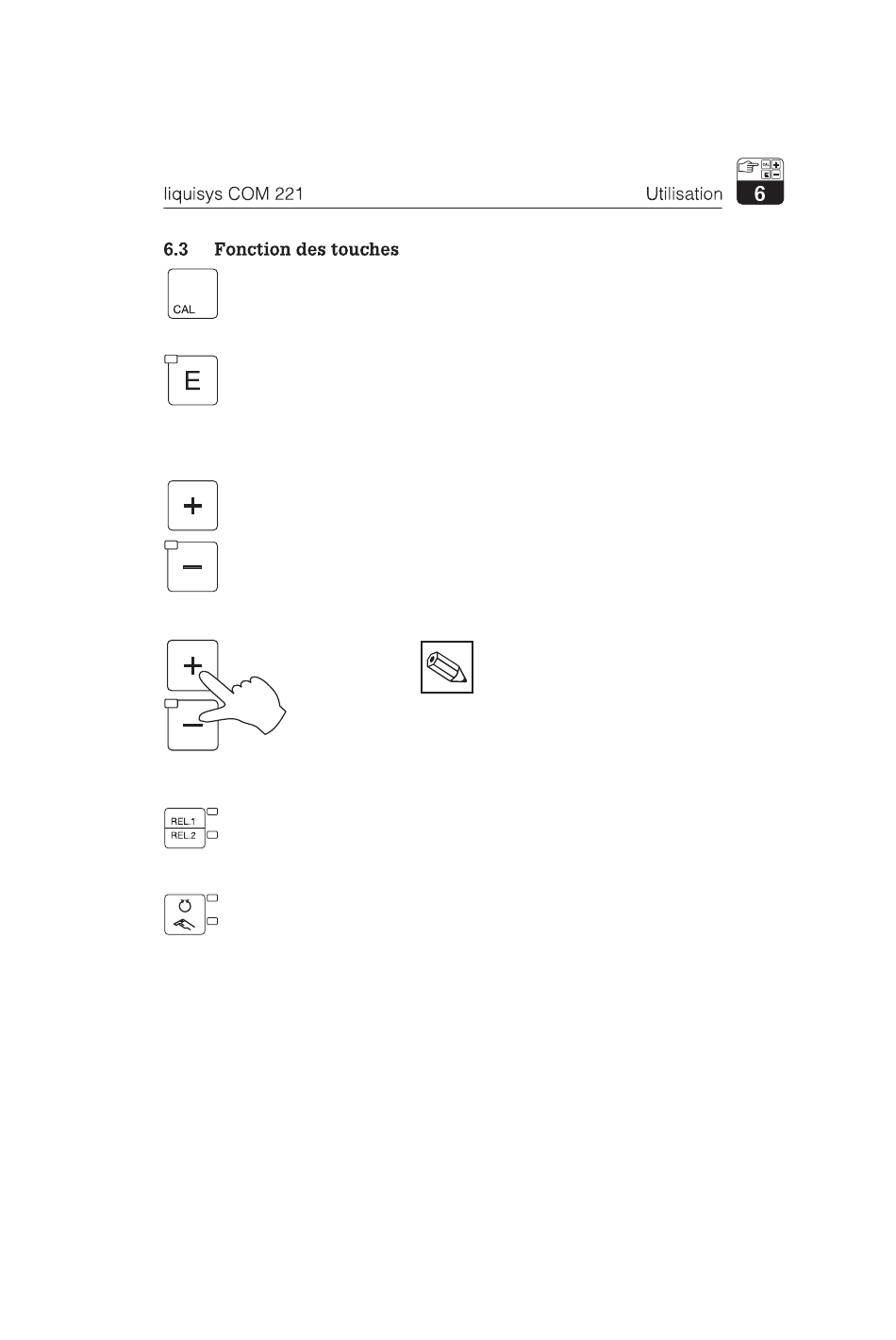 liquisys COM 221

Utilisation

6

6.3 Fonction des touches

CAL

E

+

−

+

−

REL.1

REL.2